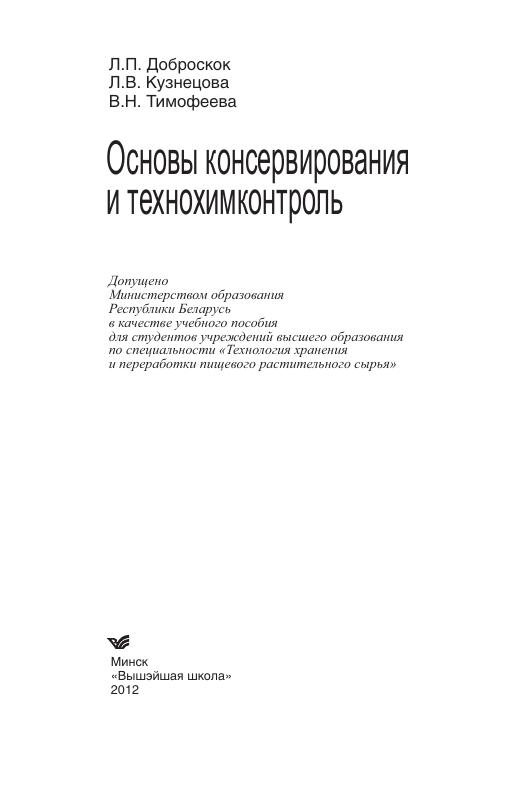 Л.П. Доброскок
Л.В. Кузнецова
В.Н. Тимофеева

Основы консервирования и технохимконтроль

Допущено
Министерством образования
Республики Беларусь
в качестве учебного пособия
для студентов учреждений высшего образования
по специальности «Технология хранения
и переработки пищевого растительного сырья»

Минск
«Вышэйшая школа»
2012